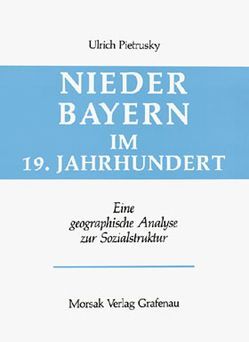 Ulrich Pietrusky

NIEDER
BAYERN
IM
19. JAHRHUNDERT

Eine
geographische Analyse
zur Sozialstruktur

Morsak Verlag Grafenau